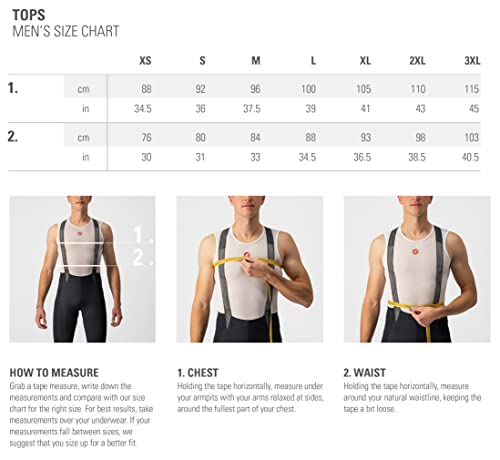 TOPS
MEN'S SIZE CHART

| | | XS | S | M | L | XL | 2XL | 3XL |
|---|---|---|---|---|---|---|---|---|
| 1. | cm | 88 | 92 | 96 | 100 | 105 | 110 | 115 |
| | in | 34.5 | 36 | 37.5 | 39 | 41 | 43 | 45 |
| 2. | cm | 76 | 80 | 84 | 88 | 93 | 98 | 103 |
| | in | 30 | 31 | 33 | 34.5 | 36.5 | 38.5 | 40.5 |

1.
2.

HOW TO MEASURE
Grab a tape measure, write down the measurements and compare with our size chart for the right size. For best results, take measurements over your underwear. If your measurements fall between sizes, we suggest that you size up for a better fit.

1. CHEST
Holding the tape horizontally, measure under your armpits with your arms relaxed at sides, around the fullest part of your chest.

2. WAIST
Holding the tape horizontally, measure around your natural waistline, keeping the tape a bit loose.